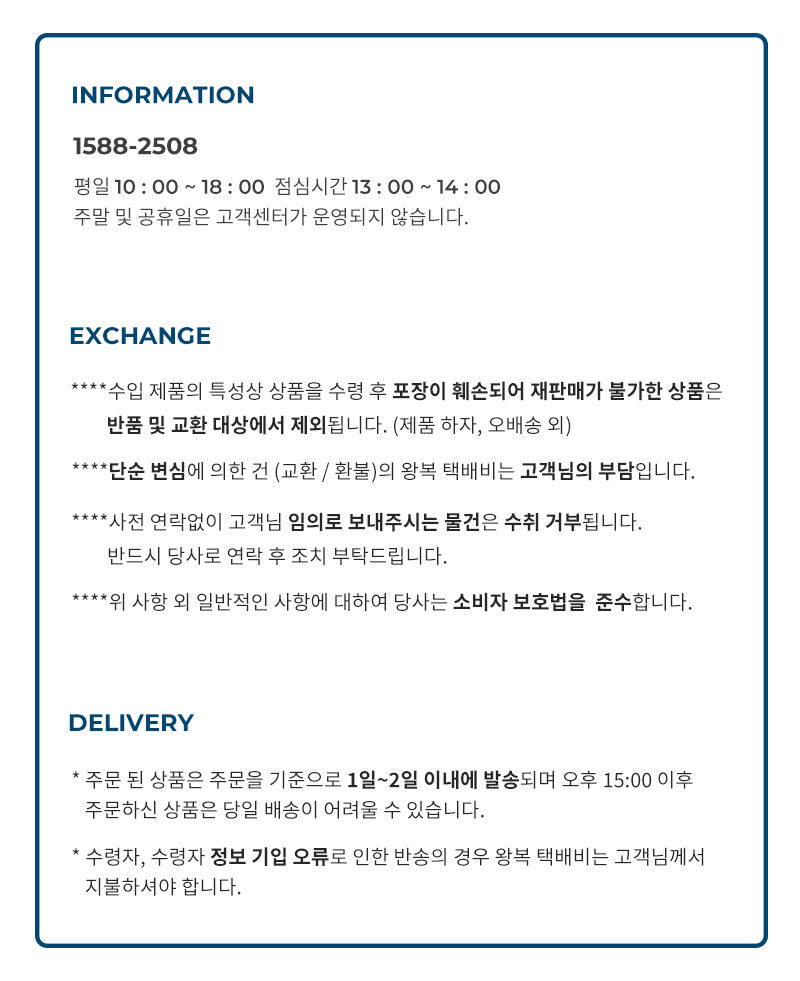 INFORMATION

1588-2508

평일 10 : 00 ~ 18 : 00 점심시간 13 : 00 ~ 14 : 00
주말 및 공휴일은 고객센터가 운영되지 않습니다.

EXCHANGE

****수입 제품의 특성상 상품을 수령 후 포장이 훼손되어 재판매가 불가한 상품은 반품 및 교환 대상에서 제외됩니다. (제품 하자, 오배송 외)

****단순 변심에 의한 건 (교환 / 환불)의 왕복 택배비는 고객님의 부담입니다.

****사전 연락없이 고객님 임의로 보내주시는 물건은 수취 거부됩니다. 반드시 당사로 연락 후 조치 부탁드립니다.

****위 사항 외 일반적인 사항에 대하여 당사는 소비자 보호법을 준수합니다.

DELIVERY

* 주문 된 상품은 주문을 기준으로 1일~2일 이내에 발송되며 오후 15:00 이후 주문하신 상품은 당일 배송이 어려울 수 있습니다.

* 수령자, 수령자 정보 기입 오류로 인한 반송의 경우 왕복 택배비는 고객님께서 지불하셔야 합니다.